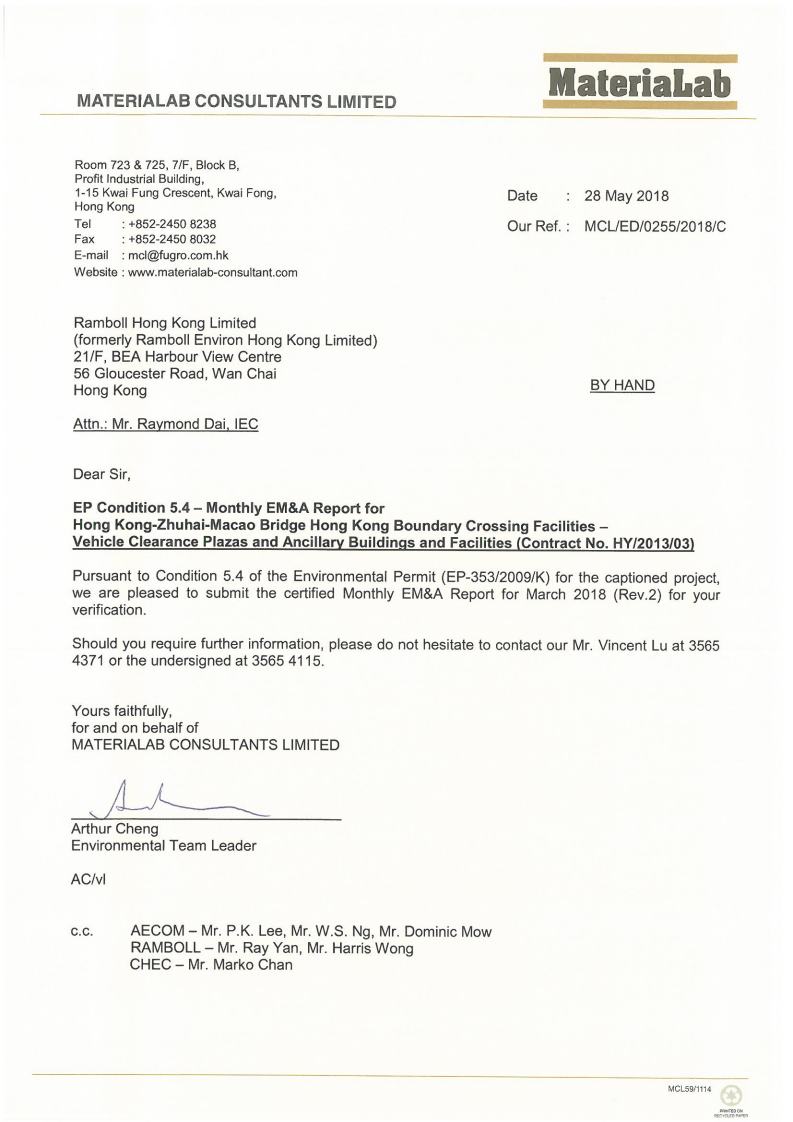 MATERIALAB CONSULTANTS LIMITED

MateriaLab

Room 723 & 725, 7/F, Block B,
Profit Industrial Building,
1-15 Kwai Fung Crescent, Kwai Fong,
Hong Kong
Tel : +852-2450 8238
Fax : +852-2450 8032
E-mail : mcl@fugro.com.hk
Website : www.materialab-consultant.com

Date : 28 May 2018
Our Ref. : MCL/ED/0255/2018/C

Ramboll Hong Kong Limited
(formerly Ramboll Environ Hong Kong Limited)
21/F, BEA Harbour View Centre
56 Gloucester Road, Wan Chai
Hong Kong

BY HAND

Attn.: Mr. Raymond Dai, IEC

Dear Sir,

EP Condition 5.4 – Monthly EM&A Report for
Hong Kong-Zhuhai-Macao Bridge Hong Kong Boundary Crossing Facilities –
Vehicle Clearance Plazas and Ancillary Buildings and Facilities (Contract No. HY/2013/03)

Pursuant to Condition 5.4 of the Environmental Permit (EP-353/2009/K) for the captioned project, we are pleased to submit the certified Monthly EM&A Report for March 2018 (Rev.2) for your verification.

Should you require further information, please do not hesitate to contact our Mr. Vincent Lu at 3565 4371 or the undersigned at 3565 4115.

Yours faithfully,
for and on behalf of
MATERIALAB CONSULTANTS LIMITED

Arthur Cheng
Environmental Team Leader

AC/vl

c.c. AECOM – Mr. P.K. Lee, Mr. W.S. Ng, Mr. Dominic Mow
RAMBOLL – Mr. Ray Yan, Mr. Harris Wong
CHEC – Mr. Marko Chan

MCL59/1114
PRINTED ON RECYCLED PAPER